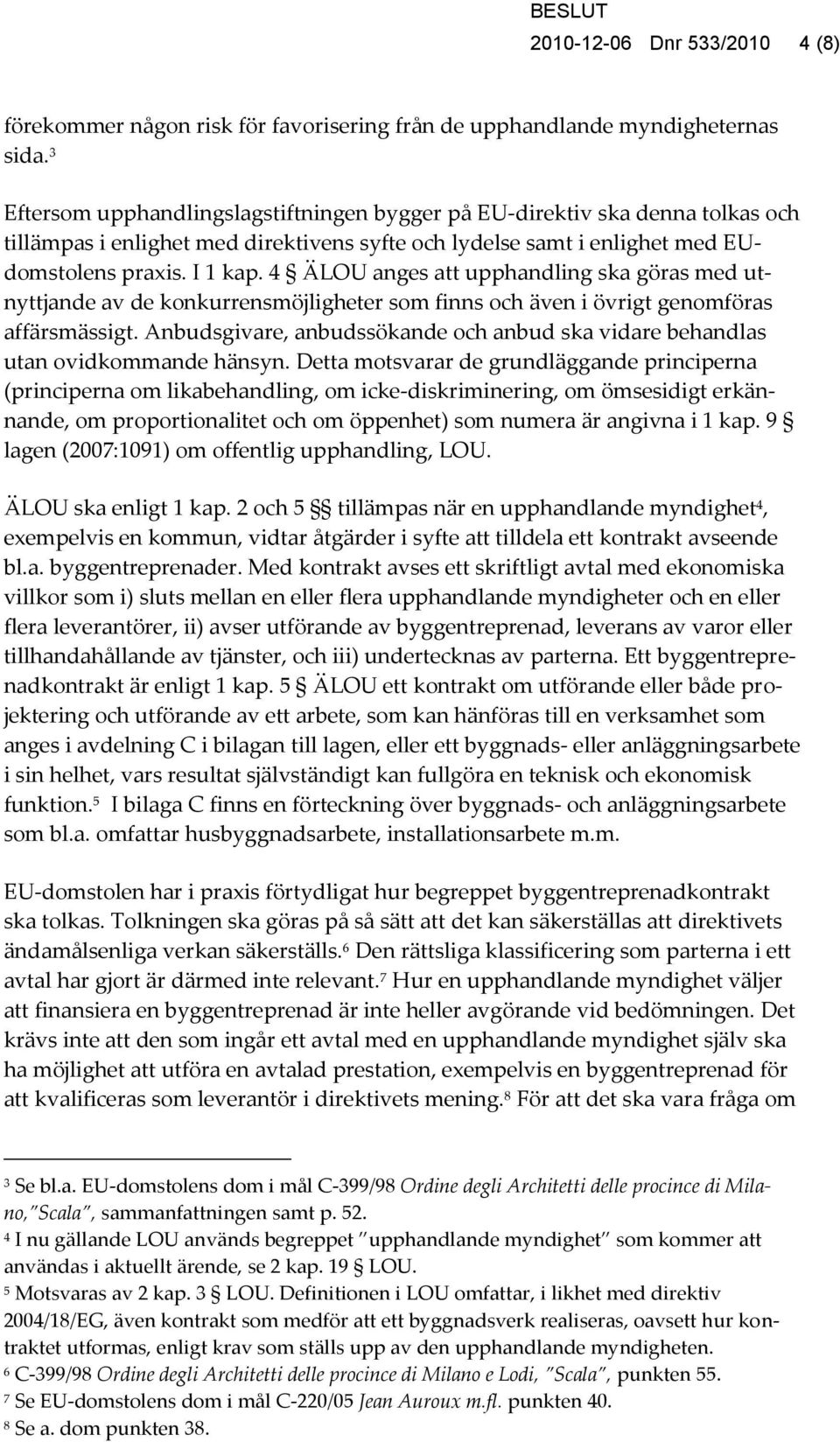 BESLUT
2010-12-06 Dnr 533/2010 4 (8)

förekommer någon risk för favorisering från de upphandlande myndigheternas sida.$^3$

Eftersom upphandlingslagstiftningen bygger på EU-direktiv ska denna tolkas och tillämpas i enlighet med direktivens syfte och lydelse samt i enlighet med EU-domstolens praxis. I 1 kap. 4 § ÄLOU anges att upphandling ska göras med utnyttjande av de konkurrensmöjligheter som finns och även i övrigt genomföras affärsmässigt. Anbudsgivare, anbudssökande och anbud ska vidare behandlas utan ovidkommande hänsyn. Detta motsvarar de grundläggande principerna (principerna om likabehandling, om icke-diskriminering, om ömsesidigt erkännande, om proportionalitet och om öppenhet) som numera är angivna i 1 kap. 9 § lagen (2007:1091) om offentlig upphandling, LOU.

ÄLOU ska enligt 1 kap. 2 och 5 §§ tillämpas när en upphandlande myndighet$^4$, exempelvis en kommun, vidtar åtgärder i syfte att tilldela ett kontrakt avseende bl.a. byggentreprenader. Med kontrakt avses ett skriftligt avtal med ekonomiska villkor som i) sluts mellan en eller flera upphandlande myndigheter och en eller flera leverantörer, ii) avser utförande av byggentreprenad, leverans av varor eller tillhandahållande av tjänster, och iii) undertecknas av parterna. Ett byggentreprenadkontrakt är enligt 1 kap. 5 § ÄLOU ett kontrakt om utförande eller både projektering och utförande av ett arbete, som kan hänföras till en verksamhet som anges i avdelning C i bilagan till lagen, eller ett byggnads- eller anläggningsarbete i sin helhet, vars resultat självständigt kan fullgöra en teknisk och ekonomisk funktion.$^5$ I bilaga C finns en förteckning över byggnads- och anläggningsarbete som bl.a. omfattar husbyggnadsarbete, installationsarbete m.m.

EU-domstolen har i praxis förtydligat hur begreppet byggentreprenadkontrakt ska tolkas. Tolkningen ska göras på så sätt att det kan säkerställas att direktivets ändamålsenliga verkan säkerställs.$^6$ Den rättsliga klassificering som parterna i ett avtal har gjort är därmed inte relevant.$^7$ Hur en upphandlande myndighet väljer att finansiera en byggentreprenad är inte heller avgörande vid bedömningen. Det krävs inte att den som ingår ett avtal med en upphandlande myndighet själv ska ha möjlighet att utföra en avtalad prestation, exempelvis en byggentreprenad för att kvalificeras som leverantör i direktivets mening.$^8$ För att det ska vara fråga om

$^3$ Se bl.a. EU-domstolens dom i mål C-399/98 Ordine degli Architetti delle procince di Milano,"Scala", sammanfattningen samt p. 52.
$^4$ I nu gällande LOU används begreppet "upphandlande myndighet" som kommer att användas i aktuellt ärende, se 2 kap. 19 § LOU.
$^5$ Motsvaras av 2 kap. 3 § LOU. Definitionen i LOU omfattar, i likhet med direktiv 2004/18/EG, även kontrakt som medför att ett byggnadsverk realiseras, oavsett hur kontraktet utformas, enligt krav som ställs upp av den upphandlande myndigheten.
$^6$ C-399/98 Ordine degli Architetti delle procince di Milano e Lodi, "Scala", punkten 55.
$^7$ Se EU-domstolens dom i mål C-220/05 Jean Auroux m.fl. punkten 40.
$^8$ Se a. dom punkten 38.